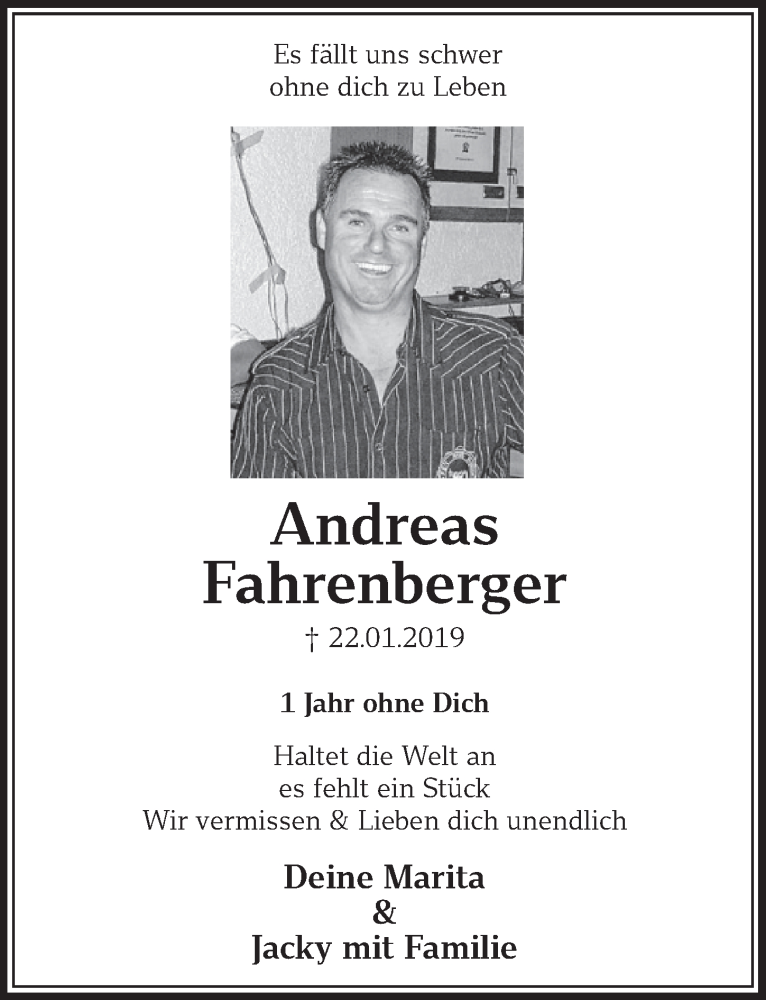 Es fällt uns schwer
ohne dich zu Leben

Andreas
Fahrenberger

† 22.01.2019

1 Jahr ohne Dich

Haltet die Welt an
es fehlt ein Stück
Wir vermissen & Lieben dich unendlich

Deine Marita
&
Jacky mit Familie